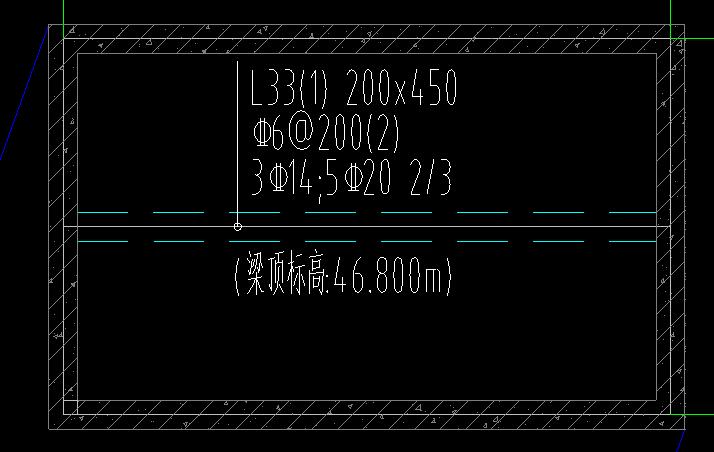 L33(1) 200x450
Φ6@200(2)
3Φ14;5Φ20 2/3

(梁顶标高:46.800m)